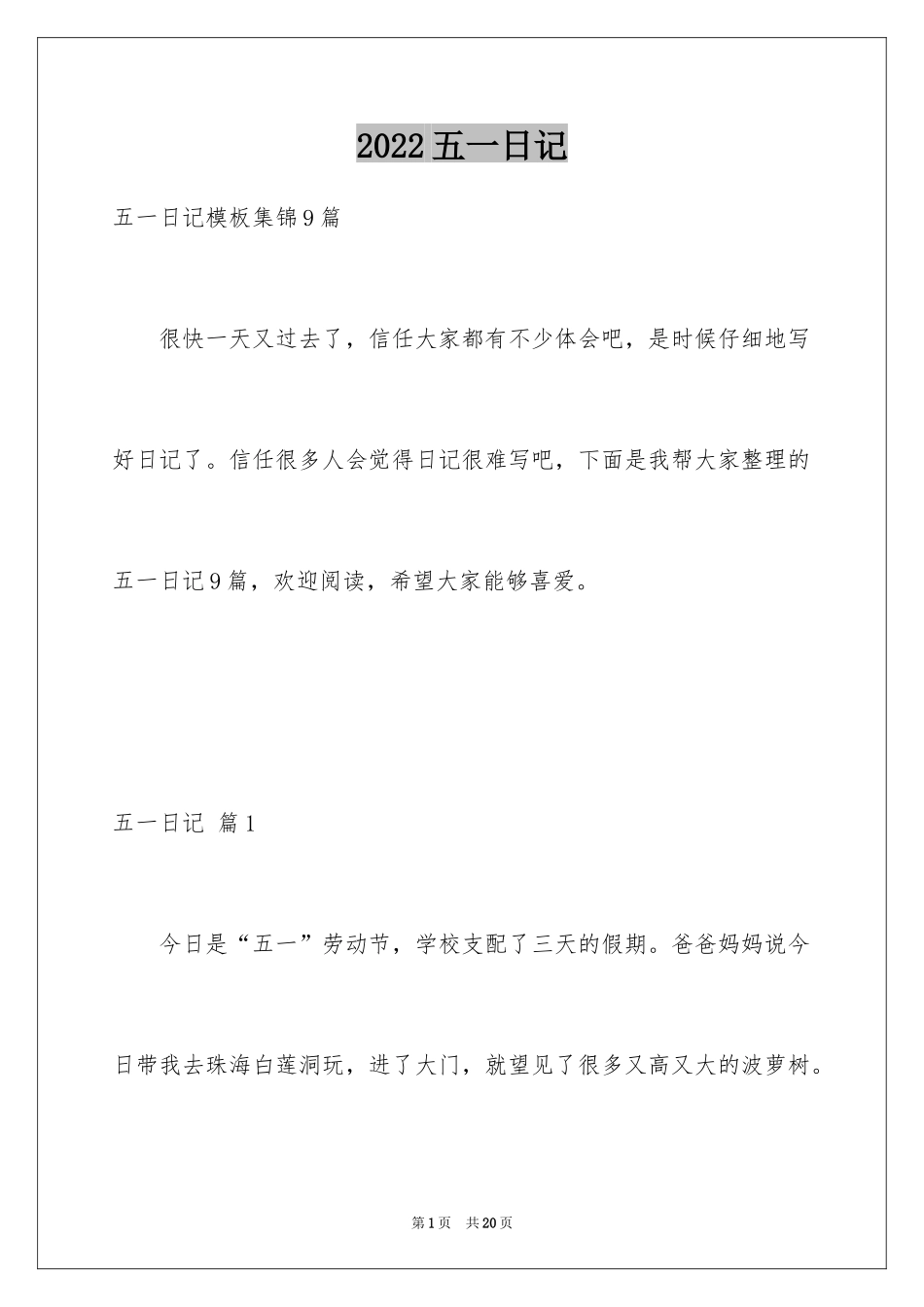 2022 五一日记

五一日记模板集锦 9 篇

很快一天又过去了，信任大家都有不少体会吧，是时候仔细地写好日记了。信任很多人会觉得日记很难写吧，下面是我帮大家整理的五一日记 9 篇，欢迎阅读，希望大家能够喜爱。

五一日记 篇 1

今日是“五一”劳动节，学校支配了三天的假期。爸爸妈妈说今日带我去珠海白莲洞玩，进了大门，就望见了很多又高又大的波萝树。

第 1 页 共 20 页